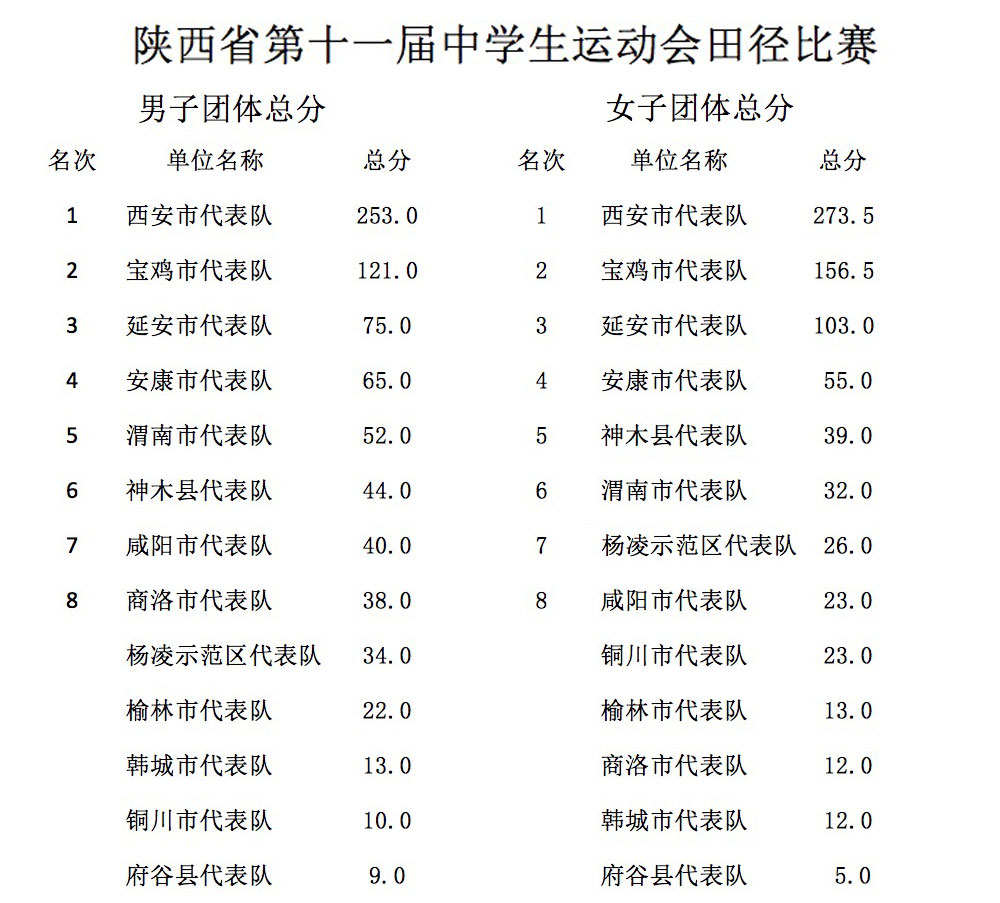 陕西省第十一届中学生运动会田径比赛

男子团体总分

| 名次 | 单位名称 | 总分 |
|---|---|---|
| 1 | 西安市代表队 | 253.0 |
| 2 | 宝鸡市代表队 | 121.0 |
| 3 | 延安市代表队 | 75.0 |
| 4 | 安康市代表队 | 65.0 |
| 5 | 渭南市代表队 | 52.0 |
| 6 | 神木县代表队 | 44.0 |
| 7 | 咸阳市代表队 | 40.0 |
| 8 | 商洛市代表队 | 38.0 |
| | 杨凌示范区代表队 | 34.0 |
| | 榆林市代表队 | 22.0 |
| | 韩城市代表队 | 13.0 |
| | 铜川市代表队 | 10.0 |
| | 府谷县代表队 | 9.0 |

女子团体总分

| 名次 | 单位名称 | 总分 |
|---|---|---|
| 1 | 西安市代表队 | 273.5 |
| 2 | 宝鸡市代表队 | 156.5 |
| 3 | 延安市代表队 | 103.0 |
| 4 | 安康市代表队 | 55.0 |
| 5 | 神木县代表队 | 39.0 |
| 6 | 渭南市代表队 | 32.0 |
| 7 | 杨凌示范区代表队 | 26.0 |
| 8 | 咸阳市代表队 | 23.0 |
| | 铜川市代表队 | 23.0 |
| | 榆林市代表队 | 13.0 |
| | 商洛市代表队 | 12.0 |
| | 韩城市代表队 | 12.0 |
| | 府谷县代表队 | 5.0 |